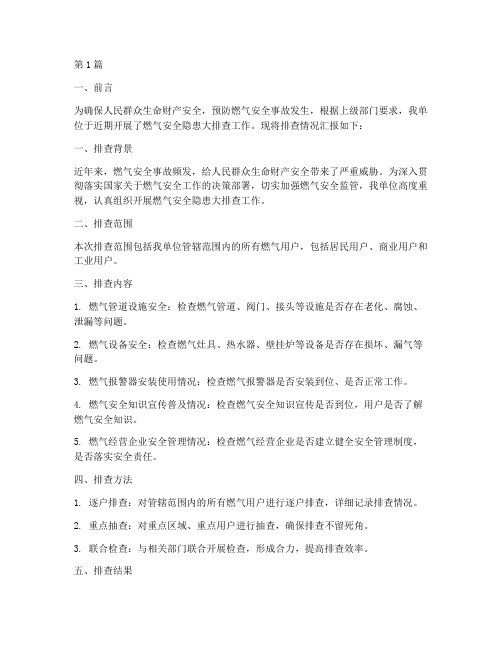 第 1 篇

一、前言

为确保人民群众生命财产安全，预防燃气安全事故发生，根据上级部门要求，我单位于近期开展了燃气安全隐患大排查工作。现将排查情况汇报如下：

一、排查背景

近年来，燃气安全事故频发，给人民群众生命财产安全带来了严重威胁。为深入贯彻落实国家关于燃气安全工作的决策部署，切实加强燃气安全监管，我单位高度重视，认真组织开展燃气安全隐患大排查工作。

二、排查范围

本次排查范围包括我单位管辖范围内的所有燃气用户，包括居民用户、商业用户和工业用户。

三、排查内容

1. 燃气管道设施安全：检查燃气管道、阀门、接头等设施是否存在老化、腐蚀、泄漏等问题。

2. 燃气设备安全：检查燃气灶具、热水器、壁挂炉等设备是否存在损坏、漏气等问题。

3. 燃气报警器安装使用情况：检查燃气报警器是否安装到位、是否正常工作。

4. 燃气安全知识宣传普及情况：检查燃气安全知识宣传是否到位，用户是否了解燃气安全知识。

5. 燃气经营企业安全管理情况：检查燃气经营企业是否建立健全安全管理制度，是否落实安全责任。

四、排查方法

1. 逐户排查：对管辖范围内的所有燃气用户进行逐户排查，详细记录排查情况。

2. 重点抽查：对重点区域、重点用户进行抽查，确保排查不留死角。

3. 联合检查：与相关部门联合开展检查，形成合力，提高排查效率。

五、排查结果